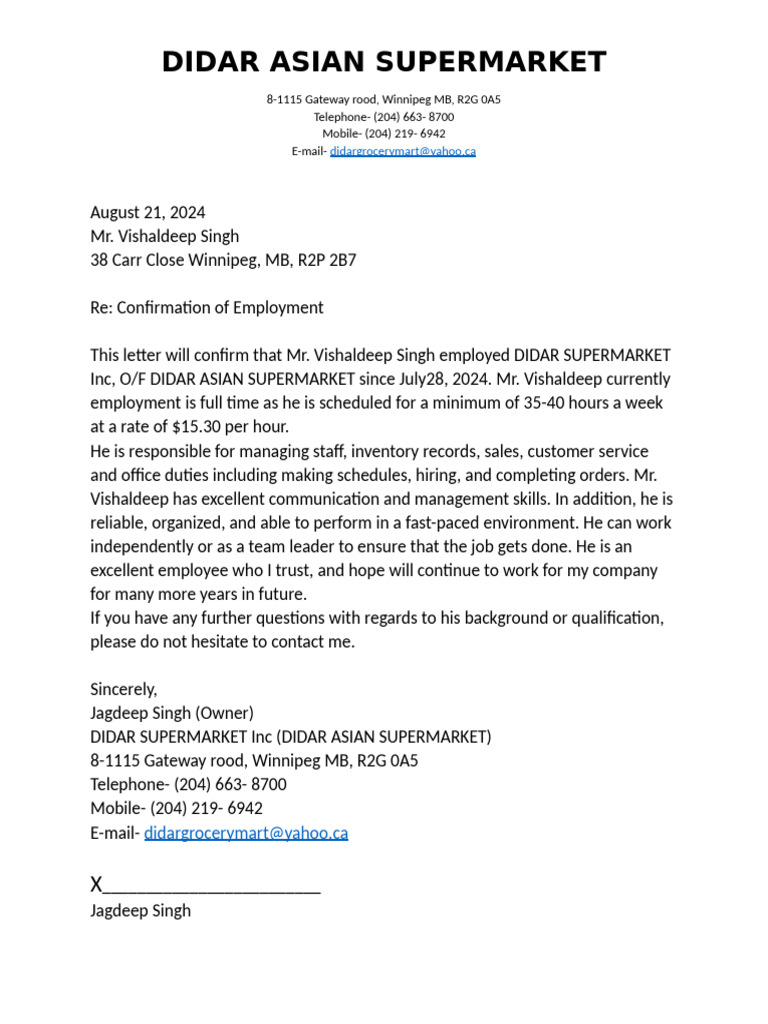 DIDAR ASIAN SUPERMARKET

8-1115 Gateway rood, Winnipeg MB, R2G 0A5
Telephone- (204) 663- 8700
Mobile- (204) 219- 6942
E-mail- didargrocerymart@yahoo.ca

August 21, 2024
Mr. Vishaldeep Singh
38 Carr Close Winnipeg, MB, R2P 2B7

Re: Confirmation of Employment

This letter will confirm that Mr. Vishaldeep Singh employed DIDAR SUPERMARKET Inc, O/F DIDAR ASIAN SUPERMARKET since July28, 2024. Mr. Vishaldeep currently employment is full time as he is scheduled for a minimum of 35-40 hours a week at a rate of $15.30 per hour.
He is responsible for managing staff, inventory records, sales, customer service and office duties including making schedules, hiring, and completing orders. Mr. Vishaldeep has excellent communication and management skills. In addition, he is reliable, organized, and able to perform in a fast-paced environment. He can work independently or as a team leader to ensure that the job gets done. He is an excellent employee who I trust, and hope will continue to work for my company for many more years in future.
If you have any further questions with regards to his background or qualification, please do not hesitate to contact me.

Sincerely,
Jagdeep Singh (Owner)
DIDAR SUPERMARKET Inc (DIDAR ASIAN SUPERMARKET)
8-1115 Gateway rood, Winnipeg MB, R2G 0A5
Telephone- (204) 663- 8700
Mobile- (204) 219- 6942
E-mail- didargrocerymart@yahoo.ca

X______________________
Jagdeep Singh